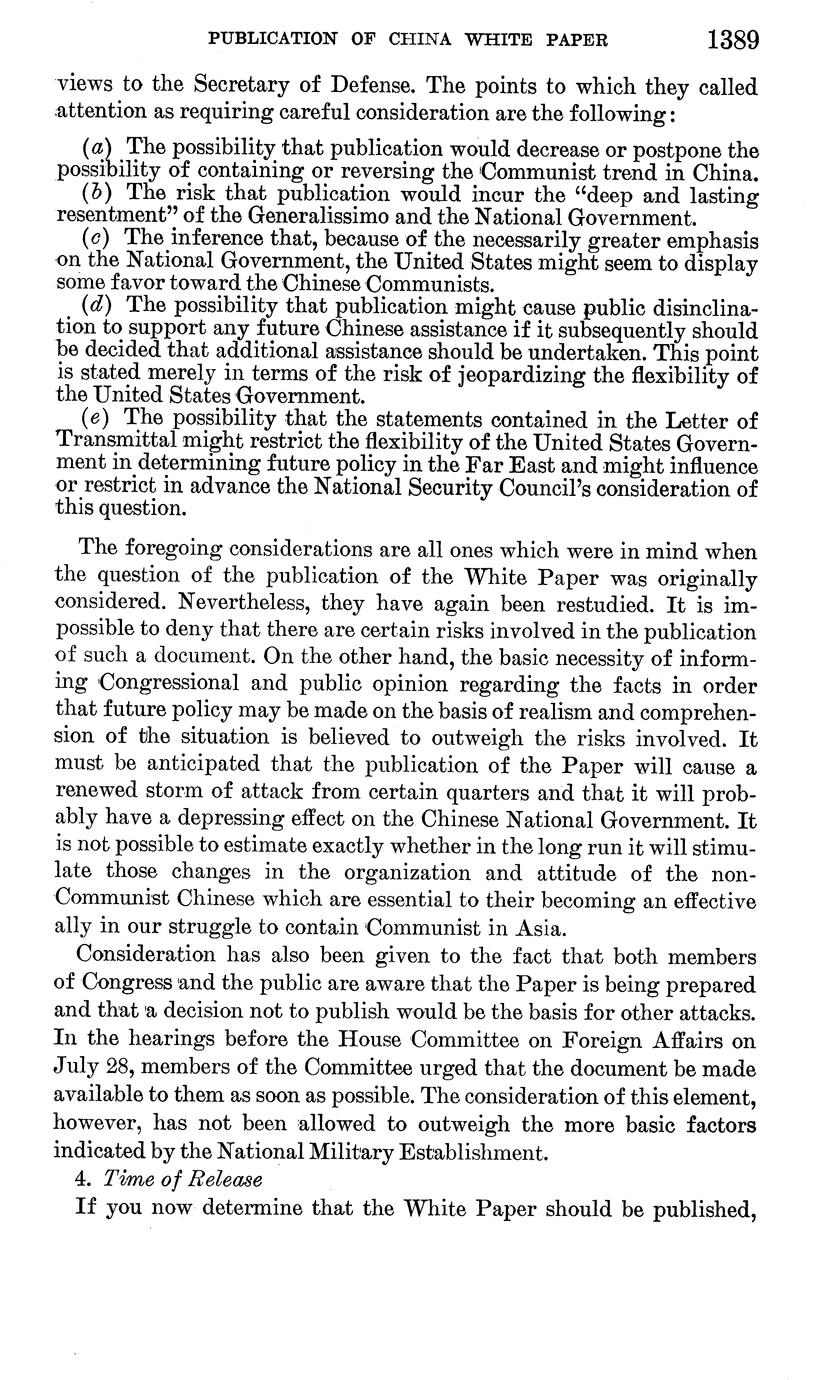 PUBLICATION OF CHINA WHITE PAPER 1389

views to the Secretary of Defense. The points to which they called attention as requiring careful consideration are the following:

(a) The possibility that publication would decrease or postpone the possibility of containing or reversing the Communist trend in China.
(b) The risk that publication would incur the "deep and lasting resentment" of the Generalissimo and the National Government.
(c) The inference that, because of the necessarily greater emphasis on the National Government, the United States might seem to display some favor toward the Chinese Communists.
(d) The possibility that publication might cause public disinclination to support any future Chinese assistance if it subsequently should be decided that additional assistance should be undertaken. This point is stated merely in terms of the risk of jeopardizing the flexibility of the United States Government.
(e) The possibility that the statements contained in the Letter of Transmittal might restrict the flexibility of the United States Government in determining future policy in the Far East and might influence or restrict in advance the National Security Council's consideration of this question.

The foregoing considerations are all ones which were in mind when the question of the publication of the White Paper was originally considered. Nevertheless, they have again been restudied. It is impossible to deny that there are certain risks involved in the publication of such a document. On the other hand, the basic necessity of informing Congressional and public opinion regarding the facts in order that future policy may be made on the basis of realism and comprehension of the situation is believed to outweigh the risks involved. It must be anticipated that the publication of the Paper will cause a renewed storm of attack from certain quarters and that it will probably have a depressing effect on the Chinese National Government. It is not possible to estimate exactly whether in the long run it will stimulate those changes in the organization and attitude of the non-Communist Chinese which are essential to their becoming an effective ally in our struggle to contain Communist in Asia.

Consideration has also been given to the fact that both members of Congress and the public are aware that the Paper is being prepared and that a decision not to publish would be the basis for other attacks. In the hearings before the House Committee on Foreign Affairs on July 28, members of the Committee urged that the document be made available to them as soon as possible. The consideration of this element, however, has not been allowed to outweigh the more basic factors indicated by the National Military Establishment.

4. Time of Release

If you now determine that the White Paper should be published,